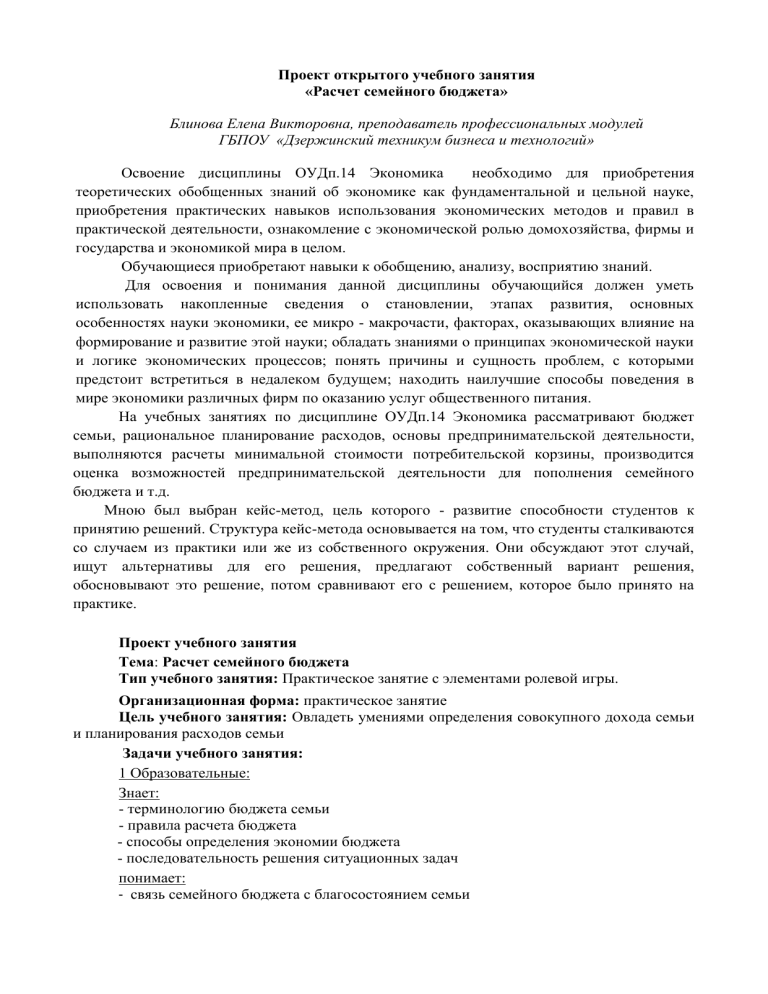 Проект открытого учебного занятия
«Расчет семейного бюджета»

Блинова Елена Викторовна, преподаватель профессиональных модулей
ГБПОУ «Дзержинский техникум бизнеса и технологий»

Освоение дисциплины ОУДп.14 Экономика необходимо для приобретения теоретических обобщенных знаний об экономике как фундаментальной и цельной науке, приобретения практических навыков использования экономических методов и правил в практической деятельности, ознакомление с экономической ролью домохозяйства, фирмы и государства и экономикой мира в целом.

Обучающиеся приобретают навыки к обобщению, анализу, восприятию знаний.

Для освоения и понимания данной дисциплины обучающийся должен уметь использовать накопленные сведения о становлении, этапах развития, основных особенностях науки экономики, ее микро - макрочасти, факторах, оказывающих влияние на формирование и развитие этой науки; обладать знаниями о принципах экономической науки и логике экономических процессов; понять причины и сущность проблем, с которыми предстоит встретиться в недалеком будущем; находить наилучшие способы поведения в мире экономики различных фирм по оказанию услуг общественного питания.

На учебных занятиях по дисциплине ОУДп.14 Экономика рассматривают бюджет семьи, рациональное планирование расходов, основы предпринимательской деятельности, выполняются расчеты минимальной стоимости потребительской корзины, производится оценка возможностей предпринимательской деятельности для пополнения семейного бюджета и т.д.

Мною был выбран кейс-метод, цель которого - развитие способности студентов к принятию решений. Структура кейс-метода основывается на том, что студенты сталкиваются со случаем из практики или же из собственного окружения. Они обсуждают этот случай, ищут альтернативы для его решения, предлагают собственный вариант решения, обосновывают это решение, потом сравнивают его с решением, которое было принято на практике.

Проект учебного занятия
Тема: Расчет семейного бюджета
Тип учебного занятия: Практическое занятие с элементами ролевой игры.
Организационная форма: практическое занятие
Цель учебного занятия: Овладеть умениями определения совокупного дохода семьи и планирования расходов семьи
Задачи учебного занятия:
1 Образовательные:
Знает:
- терминологию бюджета семьи
- правила расчета бюджета
- способы определения экономии бюджета
- последовательность решения ситуационных задач
понимает:
- связь семейного бюджета с благосостоянием семьи